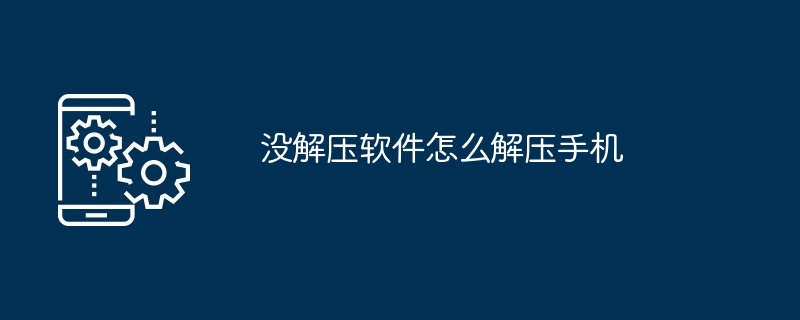 没解压软件怎么解压手机